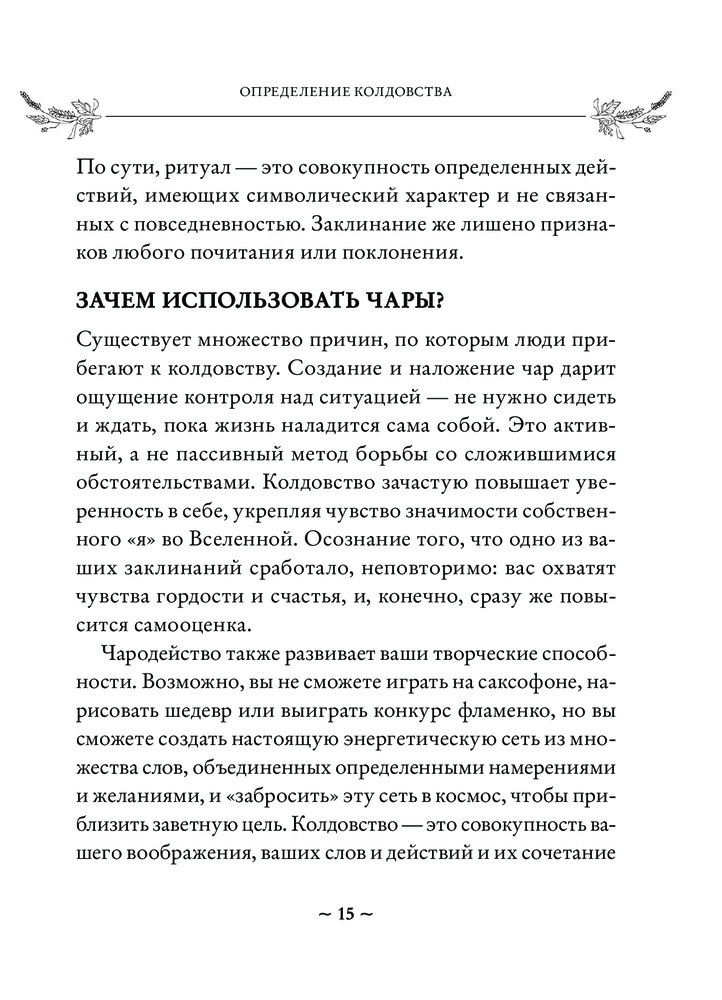 ОПРЕДЕЛЕНИЕ КОЛДОВСТВА

По сути, ритуал — это совокупность определенных действий, имеющих символический характер и не связанных с повседневностью. Заклинание же лишено признаков любого почитания или поклонения.

ЗАЧЕМ ИСПОЛЬЗОВАТЬ ЧАРЫ?

Существует множество причин, по которым люди прибегают к колдовству. Создание и наложение чар дарит ощущение контроля над ситуацией — не нужно сидеть и ждать, пока жизнь наладится сама собой. Это активный, а не пассивный метод борьбы со сложившимися обстоятельствами. Колдовство зачастую повышает уверенность в себе, укрепляя чувство значимости собственного «я» во Вселенной. Осознание того, что одно из ваших заклинаний сработало, неповторимо: вас охватят чувства гордости и счастья, и, конечно, сразу же повысится самооценка.

Чародейство также развивает ваши творческие способности. Возможно, вы не сможете играть на саксофоне, нарисовать шедевр или выиграть конкурс фламенко, но вы сможете создать настоящую энергетическую сеть из множества слов, объединенных определенными намерениями и желаниями, и «забросить» эту сеть в космос, чтобы приблизить заветную цель. Колдовство — это совокупность вашего воображения, ваших слов и действий и их сочетание

~ 15 ~